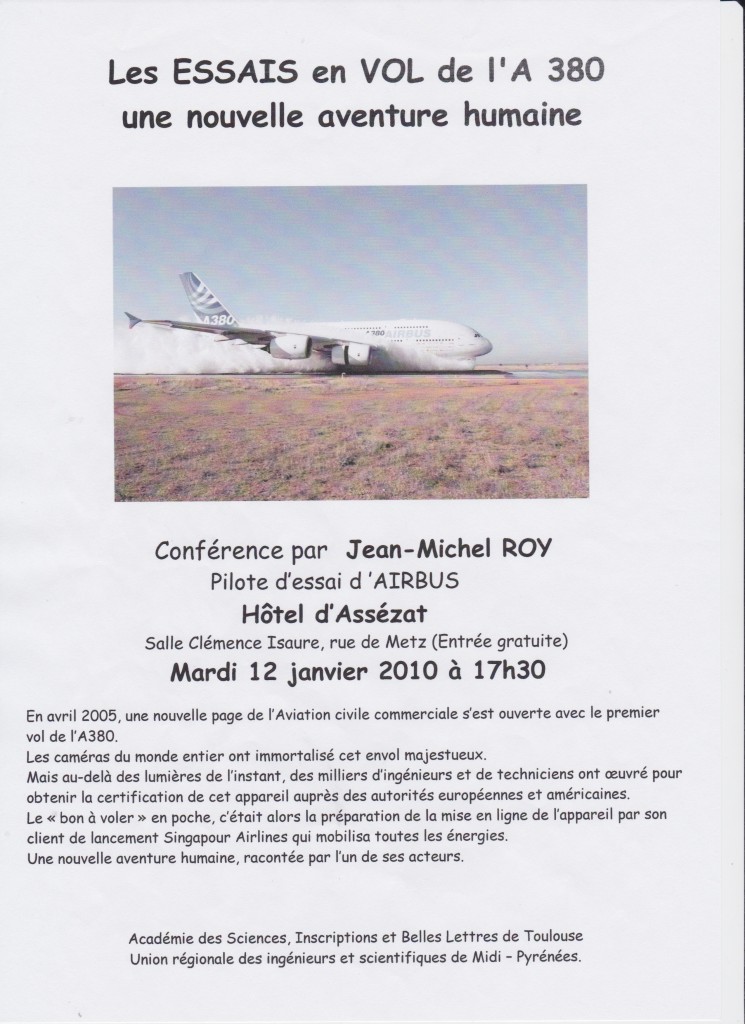 Les ESSAIS en VOL de l'A 380
une nouvelle aventure humaine

A380
380 AIRBUS

Conférence par Jean-Michel ROY
Pilote d'essai d 'AIRBUS
Hôtel d'Assézat
Salle Clémence Isaure, rue de Metz (Entrée gratuite)
Mardi 12 janvier 2010 à 17h30

En avril 2005, une nouvelle page de l'Aviation civile commerciale s'est ouverte avec le premier vol de l'A380.
Les caméras du monde entier ont immortalisé cet envol majestueux.
Mais au-delà des lumières de l'instant, des milliers d'ingénieurs et de techniciens ont œuvré pour obtenir la certification de cet appareil auprès des autorités européennes et américaines.
Le « bon à voler » en poche, c'était alors la préparation de la mise en ligne de l'appareil par son client de lancement Singapour Airlines qui mobilisa toutes les énergies.
Une nouvelle aventure humaine, racontée par l'un de ses acteurs.

Académie des Sciences, Inscriptions et Belles Lettres de Toulouse
Union régionale des ingénieurs et scientifiques de Midi – Pyrénées.